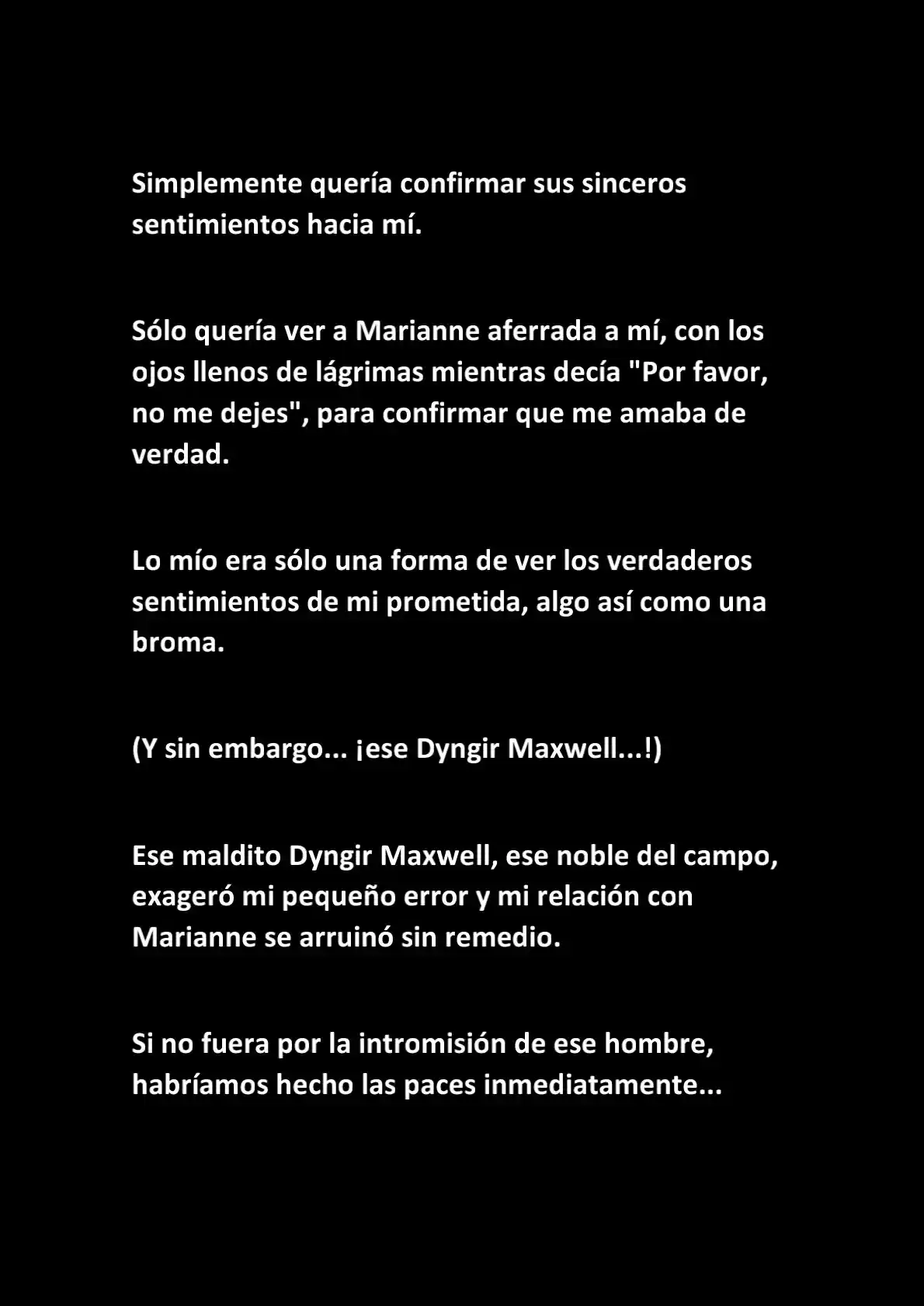 Simplemente quería confirmar sus sinceros sentimientos hacia mí.

Sólo quería ver a Marianne aferrada a mí, con los ojos llenos de lágrimas mientras decía "Por favor, no me dejes", para confirmar que me amaba de verdad.

Lo mío era sólo una forma de ver los verdaderos sentimientos de mi prometida, algo así como una broma.

(Y sin embargo... ¡ese Dyngir Maxwell...!)

Ese maldito Dyngir Maxwell, ese noble del campo, exageró mi pequeño error y mi relación con Marianne se arruinó sin remedio.

Si no fuera por la intromisión de ese hombre, habríamos hecho las paces inmediatamente...